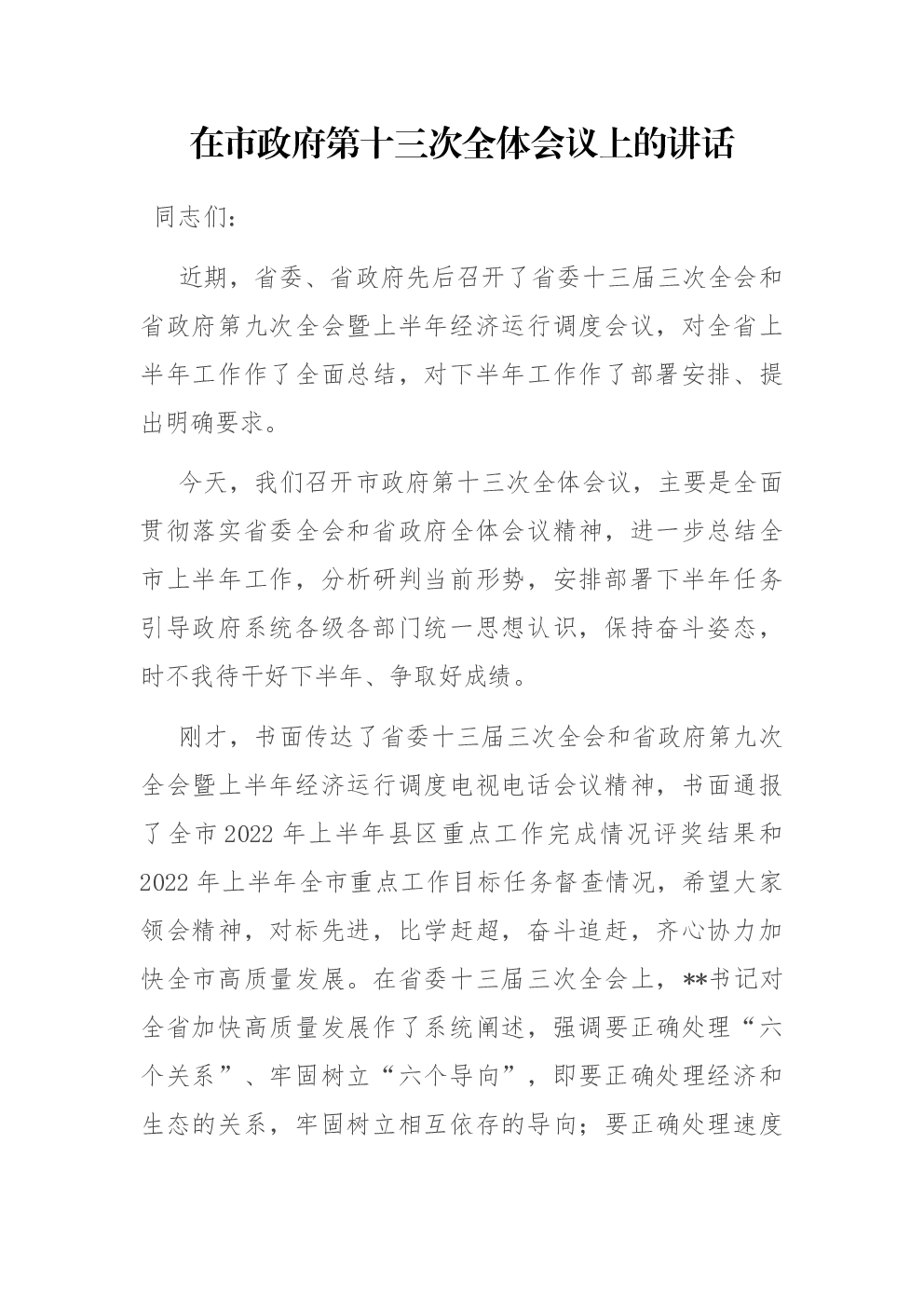 在市政府第十三次全体会议上的讲话

同志们：

近期，省委、省政府先后召开了省委十三届三次全会和省政府第九次全会暨上半年经济运行调度会议，对全省上半年工作作了全面总结，对下半年工作作了部署安排、提出明确要求。

今天，我们召开市政府第十三次全体会议，主要是全面贯彻落实省委全会和省政府全体会议精神，进一步总结全市上半年工作，分析研判当前形势，安排部署下半年任务引导政府系统各级各部门统一思想认识，保持奋斗姿态，时不我待干好下半年、争取好成绩。

刚才，书面传达了省委十三届三次全会和省政府第九次全会暨上半年经济运行调度电视电话会议精神，书面通报了全市2022年上半年县区重点工作完成情况评奖结果和2022年上半年全市重点工作目标任务督查情况，希望大家领会精神，对标先进，比学赶超，奋斗追赶，齐心协力加快全市高质量发展。在省委十三届三次全会上，**书记对全省加快高质量发展作了系统阐述，强调要正确处理“六个关系”、牢固树立“六个导向”，即要正确处理经济和生态的关系，牢固树立相互依存的导向；要正确处理速度